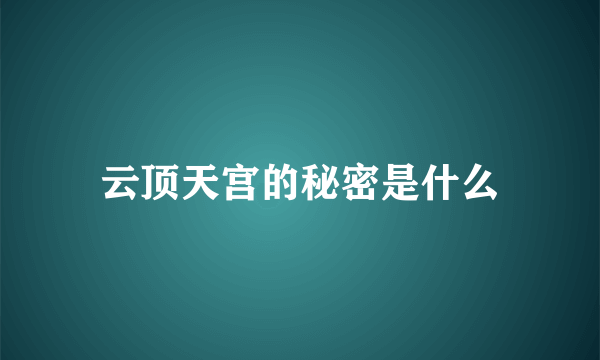 云顶天宫的秘密是什么